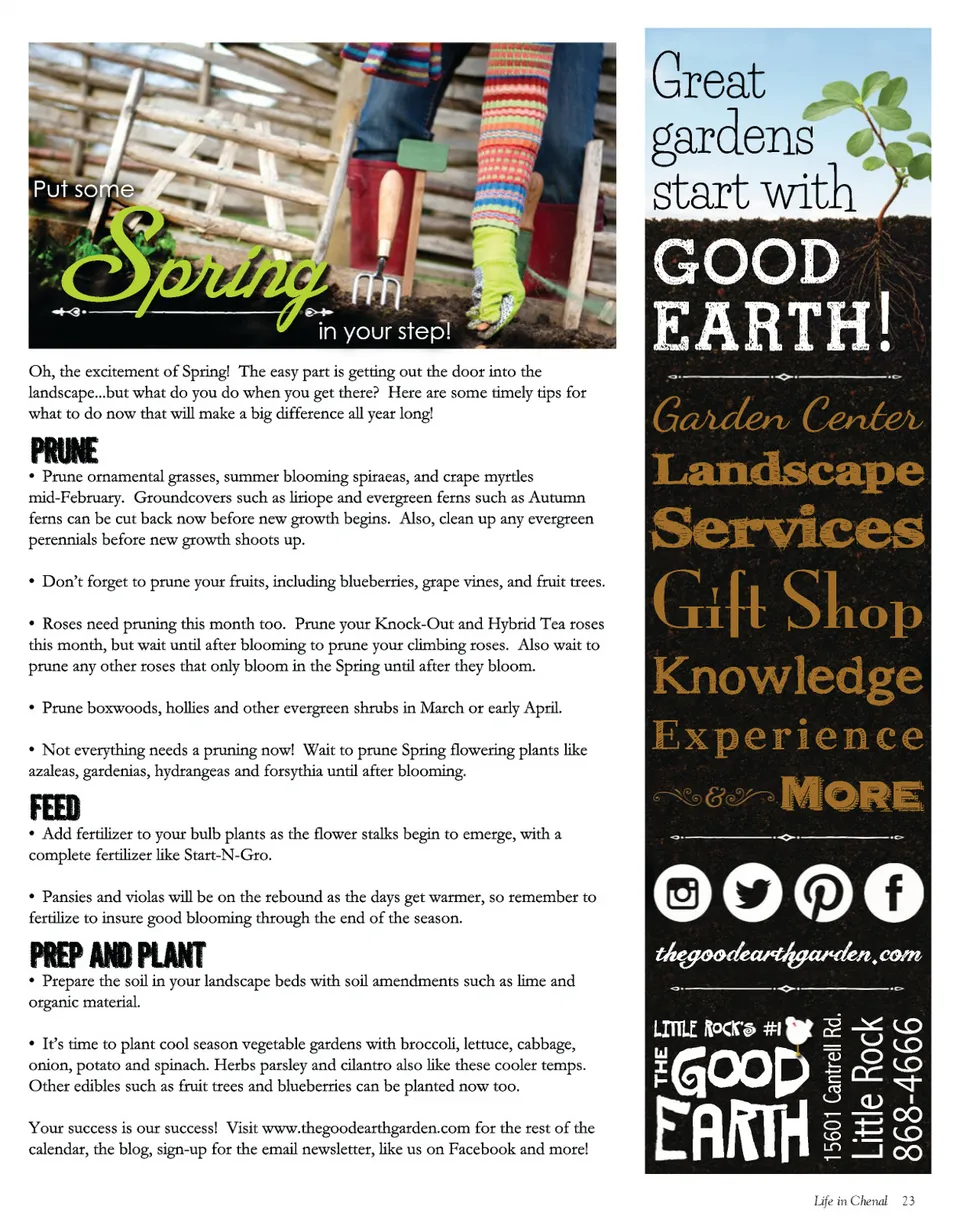 Put some Spring in your step!

Oh, the excitement of Spring! The easy part is getting out the door into the landscape...but what do you do when you get there? Here are some timely tips for what to do now that will make a big difference all year long!

PRUNE
• Prune ornamental grasses, summer blooming spiraeas, and crape myrtles mid-February. Groundcovers such as liriope and evergreen ferns such as Autumn ferns can be cut back now before new growth begins. Also, clean up any evergreen perennials before new growth shoots up.

• Don't forget to prune your fruits, including blueberries, grape vines, and fruit trees.

• Roses need pruning this month too. Prune your Knock-Out and Hybrid Tea roses this month, but wait until after blooming to prune your climbing roses. Also wait to prune any other roses that only bloom in the Spring until after they bloom.

• Prune boxwoods, hollies and other evergreen shrubs in March or early April.

• Not everything needs a pruning now! Wait to prune Spring flowering plants like azaleas, gardenias, hydrangeas and forsythia until after blooming.

FEED
• Add fertilizer to your bulb plants as the flower stalks begin to emerge, with a complete fertilizer like Start-N-Gro.

• Pansies and violas will be on the rebound as the days get warmer, so remember to fertilize to insure good blooming through the end of the season.

PREP AND PLANT
• Prepare the soil in your landscape beds with soil amendments such as lime and organic material.

• It's time to plant cool season vegetable gardens with broccoli, lettuce, cabbage, onion, potato and spinach. Herbs parsley and cilantro also like these cooler temps. Other edibles such as fruit trees and blueberries can be planted now too.

Your success is our success! Visit www.thegoodearthgarden.com for the rest of the calendar, the blog, sign-up for the email newsletter, like us on Facebook and more!

Great gardens start with GOOD EARTH!

Garden Center
Landscape
Services
Gift Shop
Knowledge
Experience
& MORE

thegoodearthgarden.com

LITTLE ROCK'S #1
THE GOOD EARTH
15601 Cantrell Rd.
Little Rock
868-4666

Life in Chenal 23